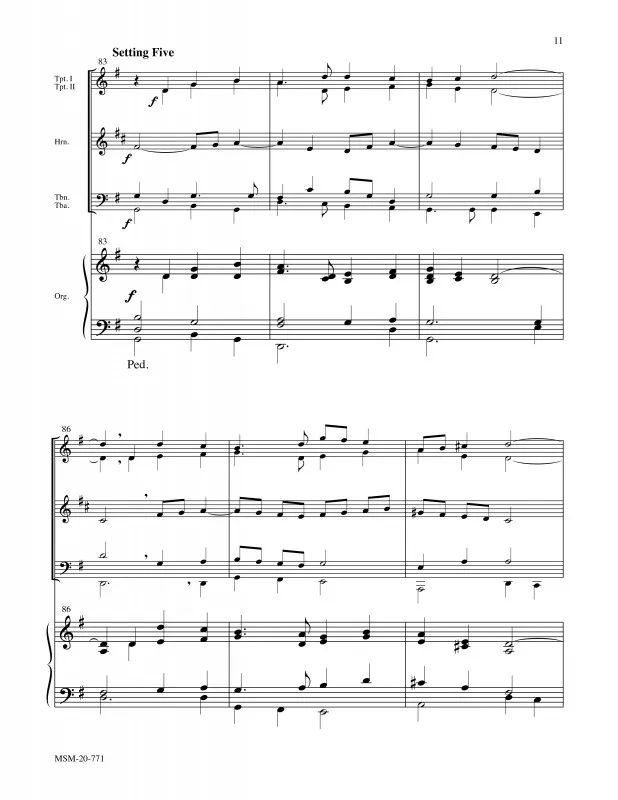 11

Setting Five

83

Tpt. I
Tpt. II

f

Hrn.

f

Tbn.
Tba.

f

83

Org.

f

Ped.

86

86

MSM-20-771